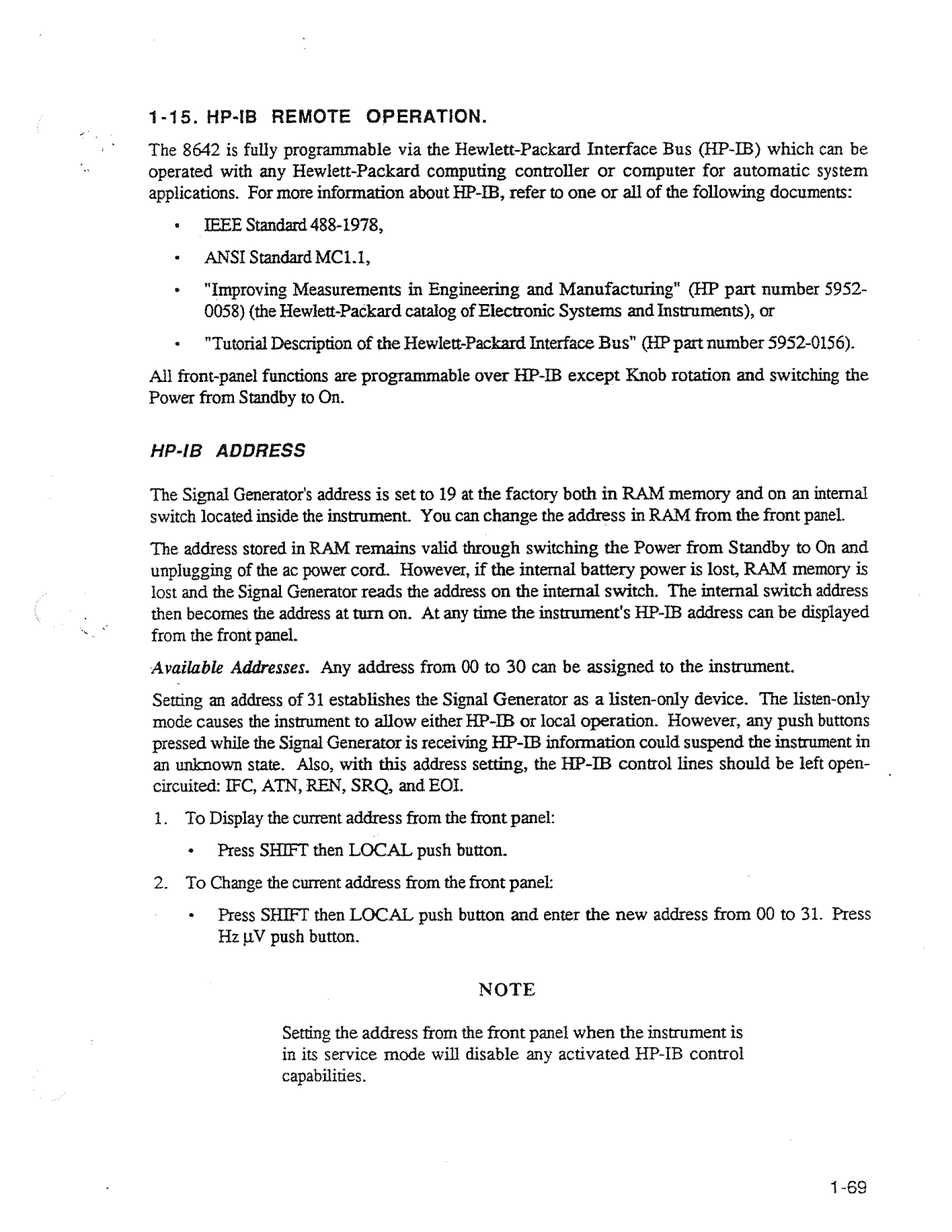 1-15. HP-IB REMOTE OPERATION.

The 8642 is fully programmable via the Hewlett-Packard Interface Bus (HP-IB) which can be operated with any Hewlett-Packard computing controller or computer for automatic system applications. For more information about HP-IB, refer to one or all of the following documents:

• IEEE Standard 488-1978,

• ANSI Standard MC1.1,

• "Improving Measurements in Engineering and Manufacturing" (HP part number 5952-0058) (the Hewlett-Packard catalog of Electronic Systems and Instruments), or

• "Tutorial Description of the Hewlett-Packard Interface Bus" (HP part number 5952-0156).

All front-panel functions are programmable over HP-IB except Knob rotation and switching the Power from Standby to On.

HP-IB ADDRESS

The Signal Generator's address is set to 19 at the factory both in RAM memory and on an internal switch located inside the instrument. You can change the address in RAM from the front panel.

The address stored in RAM remains valid through switching the Power from Standby to On and unplugging of the ac power cord. However, if the internal battery power is lost, RAM memory is lost and the Signal Generator reads the address on the internal switch. The internal switch address then becomes the address at turn on. At any time the instrument's HP-IB address can be displayed from the front panel.

Available Addresses. Any address from 00 to 30 can be assigned to the instrument.

Setting an address of 31 establishes the Signal Generator as a listen-only device. The listen-only mode causes the instrument to allow either HP-IB or local operation. However, any push buttons pressed while the Signal Generator is receiving HP-IB information could suspend the instrument in an unknown state. Also, with this address setting, the HP-IB control lines should be left open-circuited: IFC, ATN, REN, SRQ, and EOI.

1. To Display the current address from the front panel:

• Press SHIFT then LOCAL push button.

2. To Change the current address from the front panel:

• Press SHIFT then LOCAL push button and enter the new address from 00 to 31. Press Hz µV push button.

NOTE

Setting the address from the front panel when the instrument is in its service mode will disable any activated HP-IB control capabilities.

1-69